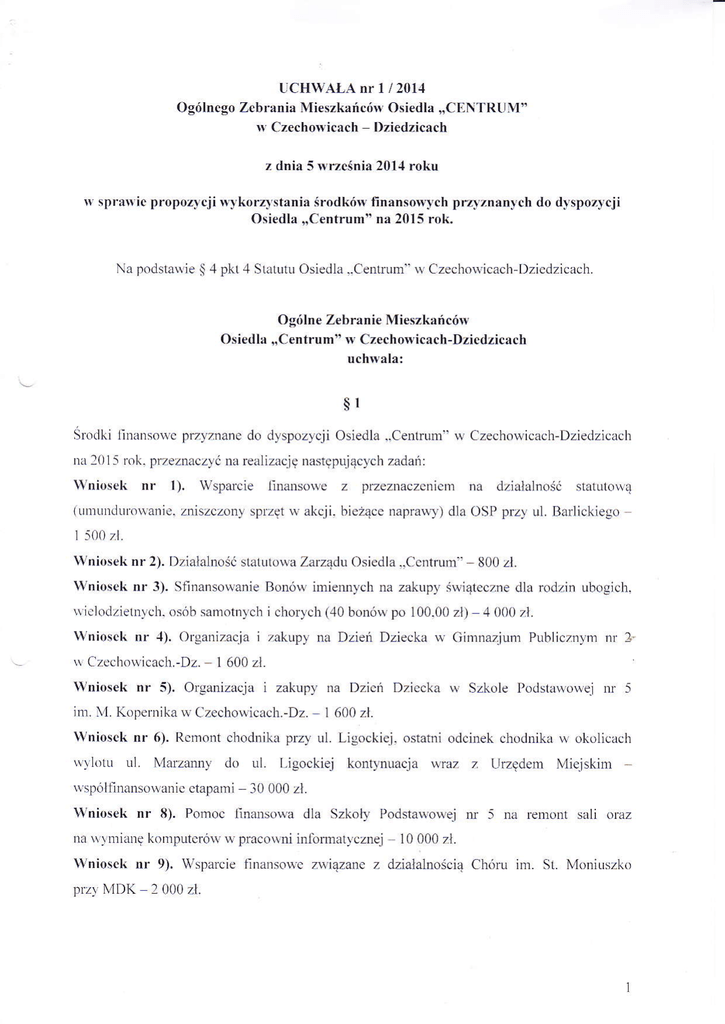 UCHWAŁA nr 1 / 2014
Ogólnego Zebrania Mieszkańców Osiedla „CENTRUM"
w Czechowicach – Dziedzicach

z dnia 5 września 2014 roku

w sprawie propozycji wykorzystania środków finansowych przyznanych do dyspozycji Osiedla „Centrum" na 2015 rok.

Na podstawie § 4 pkt 4 Statutu Osiedla „Centrum" w Czechowicach-Dziedzicach.

Ogólne Zebranie Mieszkańców
Osiedla „Centrum" w Czechowicach-Dziedzicach
uchwala:

§ 1

Środki finansowe przyznane do dyspozycji Osiedla „Centrum" w Czechowicach-Dziedzicach na 2015 rok, przeznaczyć na realizację następujących zadań:

Wniosek nr 1). Wsparcie finansowe z przeznaczeniem na działalność statutową (umundurowanie, zniszczony sprzęt w akcji, bieżące naprawy) dla OSP przy ul. Barlickiego – 1 500 zł.

Wniosek nr 2). Działalność statutowa Zarządu Osiedla „Centrum" – 800 zł.

Wniosek nr 3). Sfinansowanie Bonów imiennych na zakupy świąteczne dla rodzin ubogich, wielodzietnych, osób samotnych i chorych (40 bonów po 100,00 zł) – 4 000 zł.

Wniosek nr 4). Organizacja i zakupy na Dzień Dziecka w Gimnazjum Publicznym nr 2 w Czechowicach.-Dz. – 1 600 zł.

Wniosek nr 5). Organizacja i zakupy na Dzień Dziecka w Szkole Podstawowej nr 5 im. M. Kopernika w Czechowicach.-Dz. – 1 600 zł.

Wniosek nr 6). Remont chodnika przy ul. Ligockiej, ostatni odcinek chodnika w okolicach wylotu ul. Marzanny do ul. Ligockiej kontynuacja wraz z Urzędem Miejskim – współfinansowanie etapami – 30 000 zł.

Wniosek nr 8). Pomoc finansowa dla Szkoły Podstawowej nr 5 na remont sali oraz na wymianę komputerów w pracowni informatycznej – 10 000 zł.

Wniosek nr 9). Wsparcie finansowe związane z działalnością Chóru im. St. Moniuszko przy MDK – 2 000 zł.

1